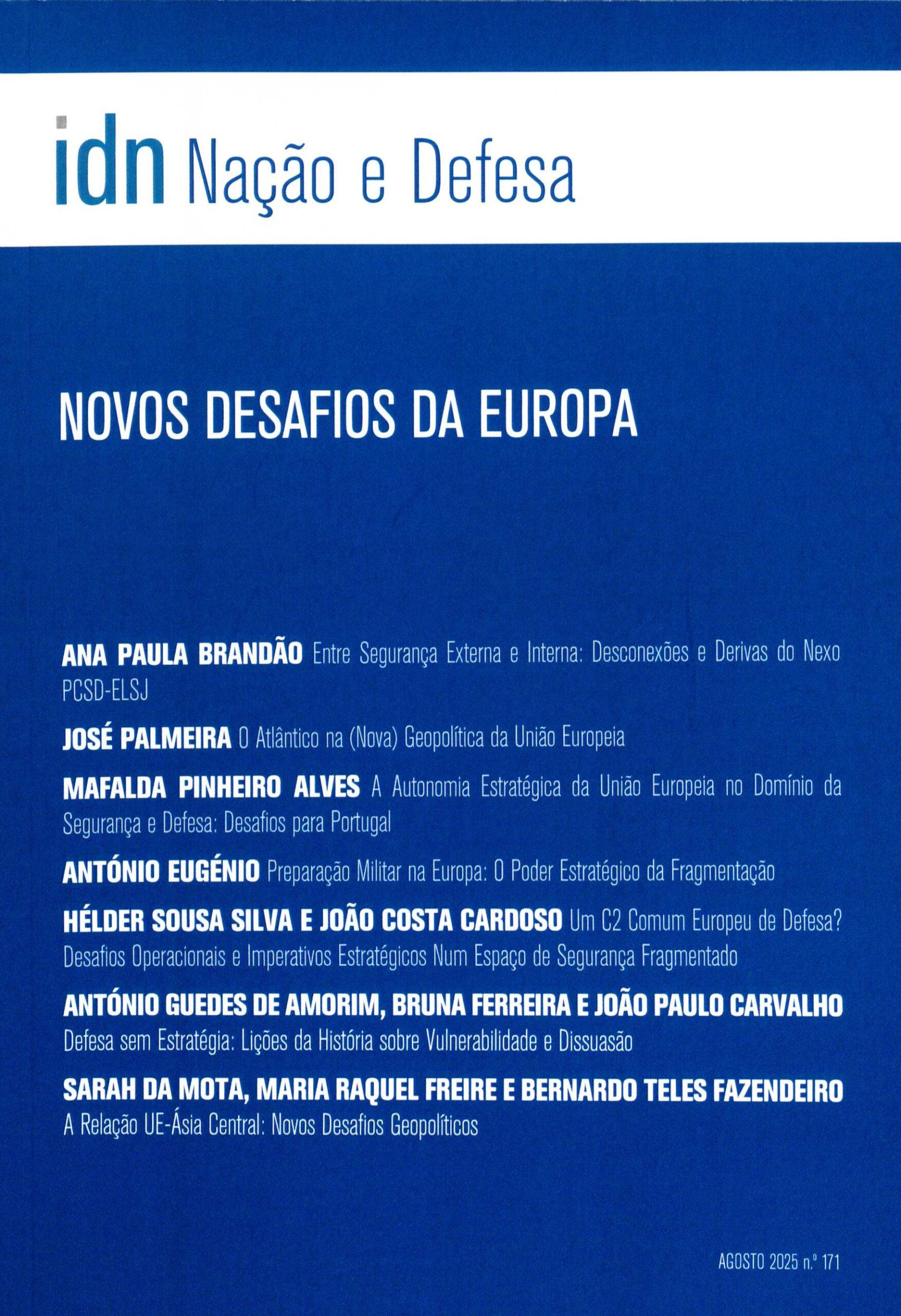 idn Nação e Defesa

NOVOS DESAFIOS DA EUROPA

ANA PAULA BRANDÃO Entre Segurança Externa e Interna: Desconexões e Derivas do Nexo PCSD-ELSJ

JOSÉ PALMEIRA O Atlântico na (Nova) Geopolítica da União Europeia

MAFALDA PINHEIRO ALVES A Autonomia Estratégica da União Europeia no Domínio da Segurança e Defesa: Desafios para Portugal

ANTÓNIO EUGÉNIO Preparação Militar na Europa: O Poder Estratégico da Fragmentação

HÉLDER SOUSA SILVA E JOÃO COSTA CARDOSO Um C2 Comum Europeu de Defesa? Desafios Operacionais e Imperativos Estratégicos Num Espaço de Segurança Fragmentado

ANTÓNIO GUEDES DE AMORIM, BRUNA FERREIRA E JOÃO PAULO CARVALHO Defesa sem Estratégia: Lições da História sobre Vulnerabilidade e Dissuasão

SARAH DA MOTA, MARIA RAQUEL FREIRE E BERNARDO TELES FAZENDEIRO A Relação UE-Ásia Central: Novos Desafios Geopolíticos

AGOSTO 2025 n.º 171